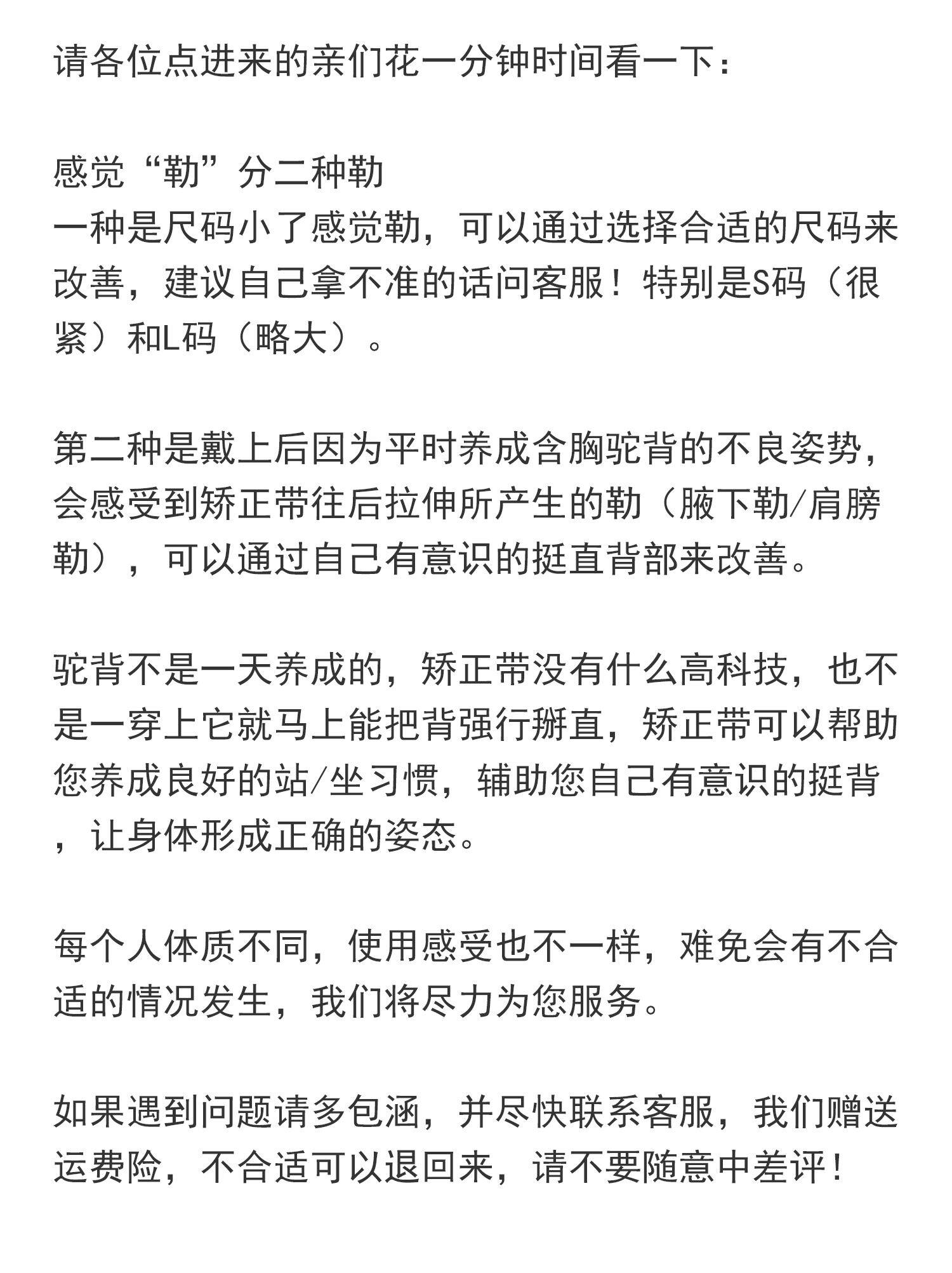 请各位点进来的亲们花一分钟时间看一下：

感觉“勒”分二种勒
一种是尺码小了感觉勒，可以通过选择合适的尺码来改善，建议自己拿不准的话问客服！特别是S码（很紧）和L码（略大）。

第二种是戴上后因为平时养成含胸驼背的不良姿势，会感受到矫正带往后拉伸所产生的勒（腋下勒/肩膀勒），可以通过自己有意识的挺直背部来改善。

驼背不是一天养成的，矫正带没有什么高科技，也不是一穿上它就马上能把背强行掰直，矫正带可以帮助您养成良好的站/坐习惯，辅助您自己有意识的挺背，让身体形成正确的姿态。

每个人体质不同，使用感受也不一样，难免会有不合适的情况发生，我们将尽力为您服务。

如果遇到问题请多包涵，并尽快联系客服，我们赠送运费险，不合适可以退回来，请不要随意中差评！